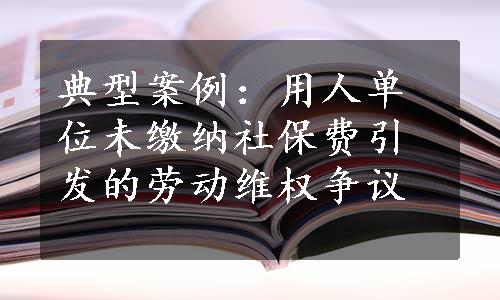 典型案例：用人单位未缴纳社保费引发的劳动维权争议